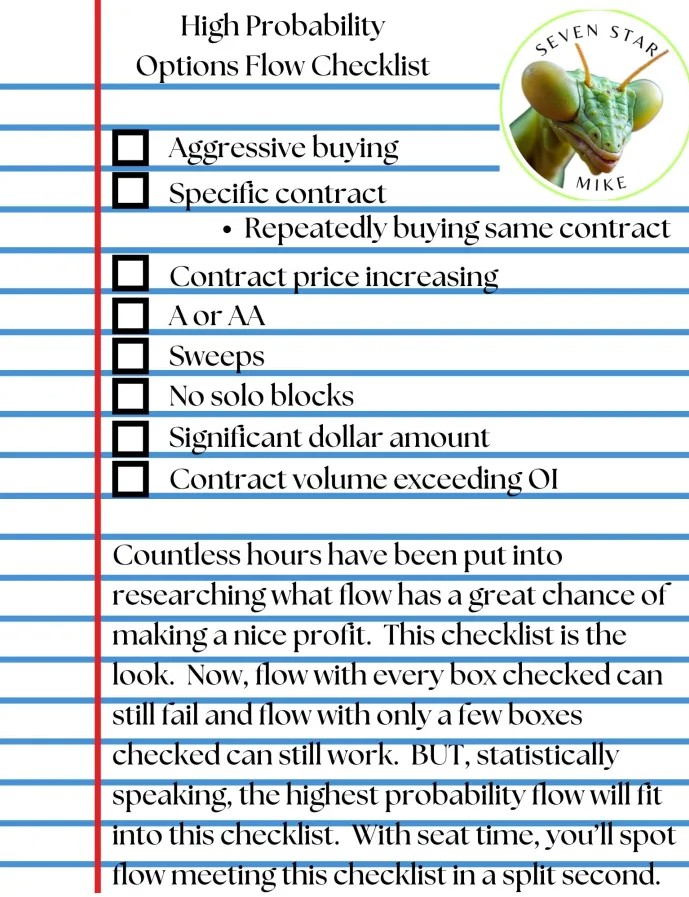 High Probability
Options Flow Checklist

SEVEN STAR
MIKE

☐ Aggressive buying
☐ Specific contract
• Repeatedly buying same contract
☐ Contract price increasing
☐ A or AA
☐ Sweeps
☐ No solo blocks
☐ Significant dollar amount
☐ Contract volume exceeding OI

Countless hours have been put into researching what flow has a great chance of making a nice profit. This checklist is the look. Now, flow with every box checked can still fail and flow with only a few boxes checked can still work. BUT, statistically speaking, the highest probability flow will fit into this checklist. With seat time, you'll spot flow meeting this checklist in a split second.